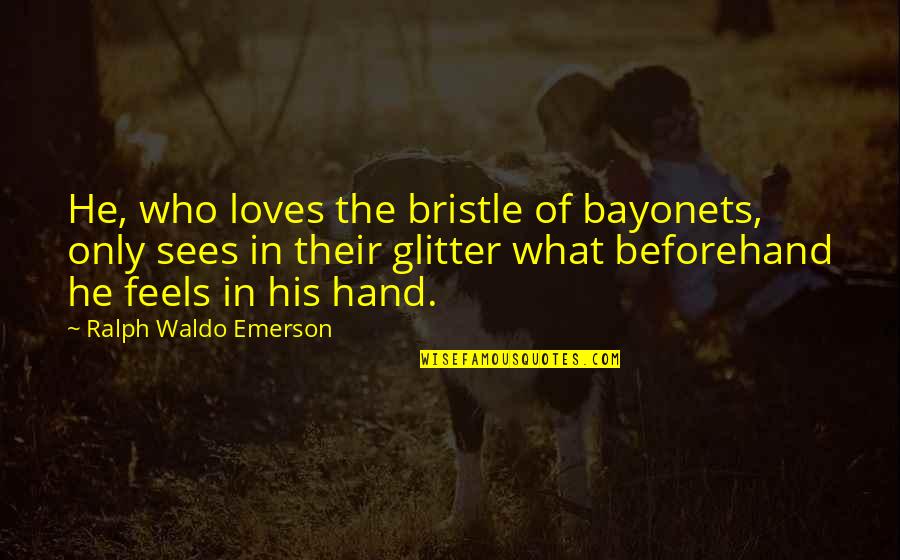 He, who loves the bristle of bayonets, only sees in their glitter what beforehand he feels in his hand.

~ Ralph Waldo Emerson

WISEFAMOUSQUOTES.COM